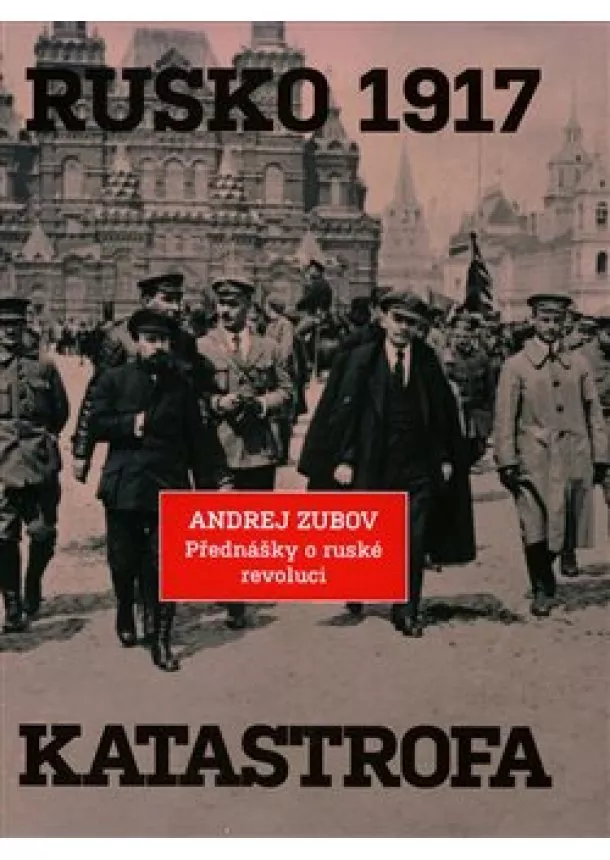 RUSKO 1917

ANDREJ ZUBOV
Přednášky o ruské revoluci

KATASTROFA